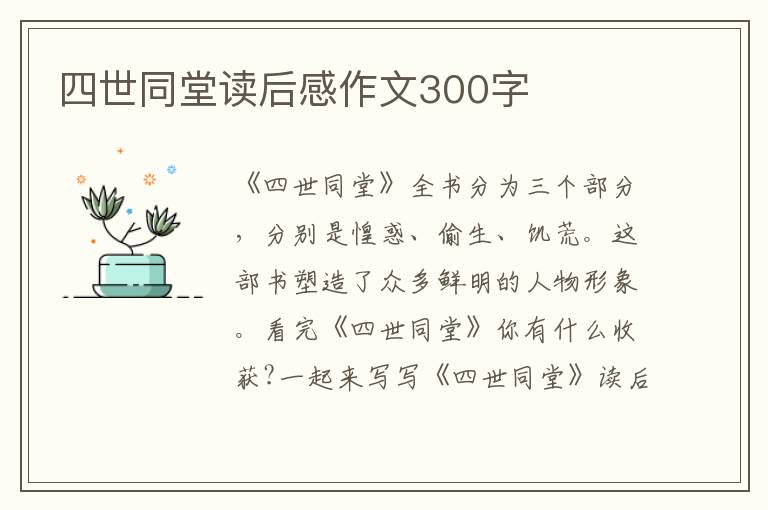 四世同堂读后感作文300字

《四世同堂》全书分为三个部分，分别是惶惑、偷生、饥荒。这部书塑造了众多鲜明的人物形象。看完《四世同堂》你有什么收获？一起来写写《四世同堂》读后